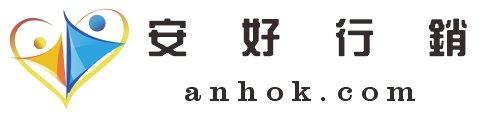 安好行銷
anhok.com